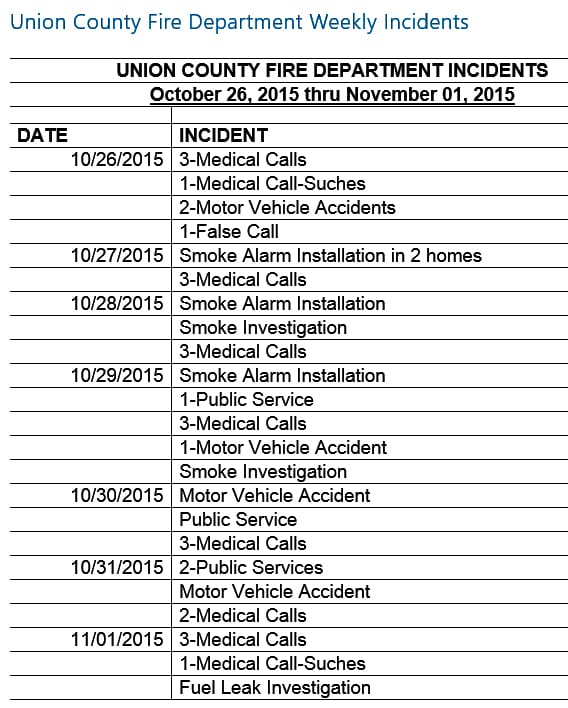 Union County Fire Department Weekly Incidents

UNION COUNTY FIRE DEPARTMENT INCIDENTS
October 26, 2015 thru November 01, 2015

| DATE | INCIDENT |
|---|---|
| 10/26/2015 | 3-Medical Calls |
| | 1-Medical Call-Suches |
| | 2-Motor Vehicle Accidents |
| | 1-False Call |
| 10/27/2015 | Smoke Alarm Installation in 2 homes |
| | 3-Medical Calls |
| 10/28/2015 | Smoke Alarm Installation |
| | Smoke Investigation |
| | 3-Medical Calls |
| 10/29/2015 | Smoke Alarm Installation |
| | 1-Public Service |
| | 3-Medical Calls |
| | 1-Motor Vehicle Accident |
| | Smoke Investigation |
| 10/30/2015 | Motor Vehicle Accident |
| | Public Service |
| | 3-Medical Calls |
| 10/31/2015 | 2-Public Services |
| | Motor Vehicle Accident |
| | 2-Medical Calls |
| 11/01/2015 | 3-Medical Calls |
| | 1-Medical Call-Suches |
| | Fuel Leak Investigation |